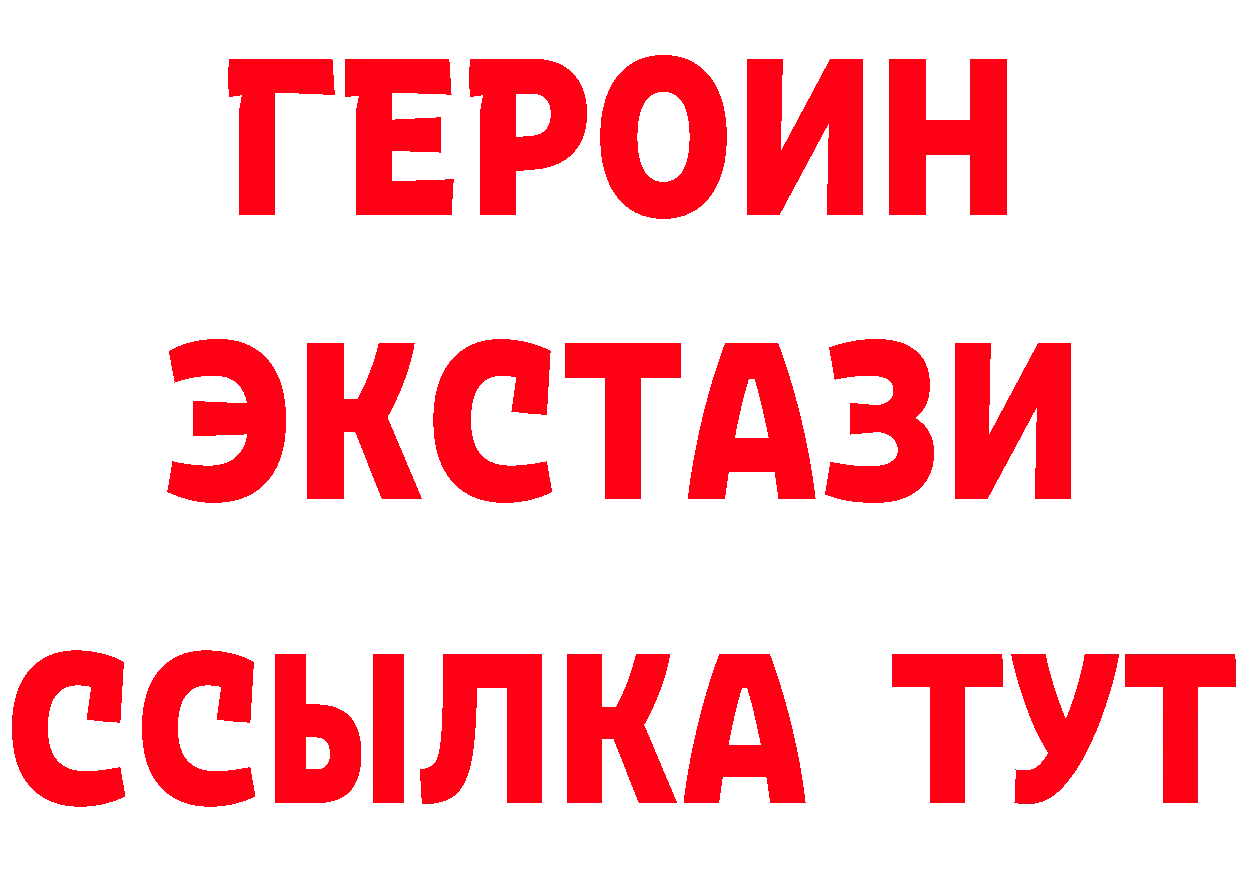 ГЕРОИН
ЭКСТАЗИ
ССЫЛКА ТУТ